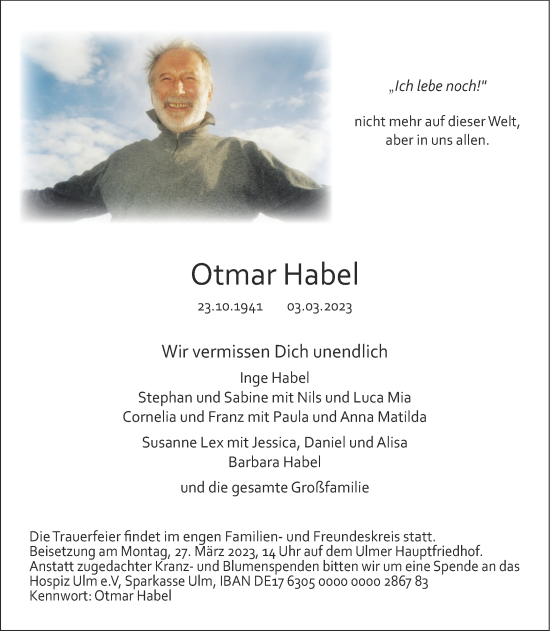 „Ich lebe noch!"

nicht mehr auf dieser Welt, aber in uns allen.

Otmar Habel

23.10.1941 03.03.2023

Wir vermissen Dich unendlich

Inge Habel
Stephan und Sabine mit Nils und Luca Mia
Cornelia und Franz mit Paula und Anna Matilda

Susanne Lex mit Jessica, Daniel und Alisa
Barbara Habel

und die gesamte Großfamilie

Die Trauerfeier findet im engen Familien- und Freundeskreis statt.
Beisetzung am Montag, 27. März 2023, 14 Uhr auf dem Ulmer Hauptfriedhof.
Anstatt zugedachter Kranz- und Blumenspenden bitten wir um eine Spende an das Hospiz Ulm e.V, Sparkasse Ulm, IBAN DE17 6305 0000 0000 2867 83
Kennwort: Otmar Habel